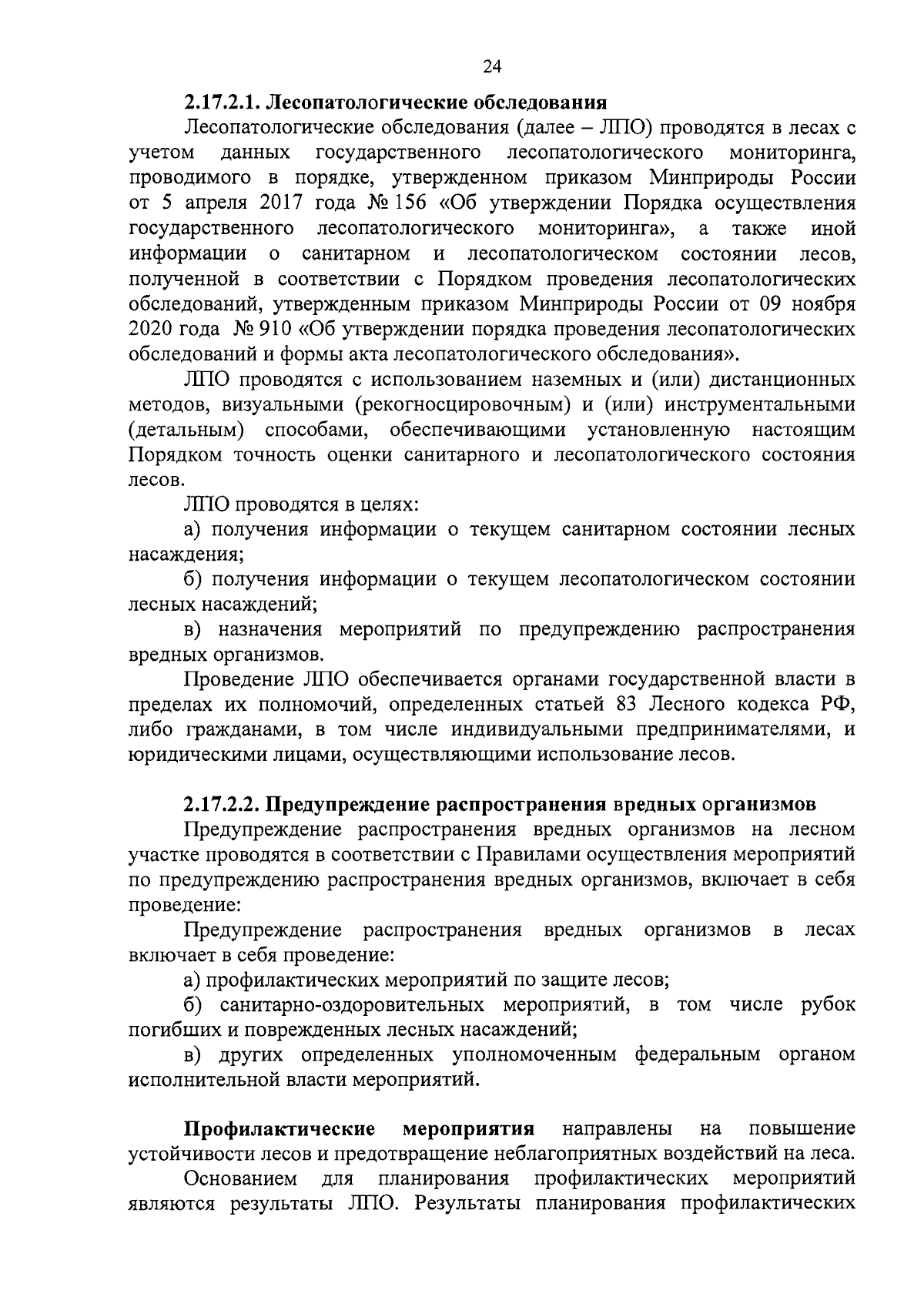 24

2.17.2.1. Лесопатологические обследования

Лесопатологические обследования (далее – ЛПО) проводятся в лесах с учетом данных государственного лесопатологического мониторинга, проводимого в порядке, утвержденном приказом Минприроды России от 5 апреля 2017 года № 156 «Об утверждении Порядка осуществления государственного лесопатологического мониторинга», а также иной информации о санитарном и лесопатологическом состоянии лесов, полученной в соответствии с Порядком проведения лесопатологических обследований, утвержденным приказом Минприроды России от 09 ноября 2020 года № 910 «Об утверждении порядка проведения лесопатологических обследований и формы акта лесопатологического обследования».

ЛПО проводятся с использованием наземных и (или) дистанционных методов, визуальными (рекогносцировочным) и (или) инструментальными (детальным) способами, обеспечивающими установленную настоящим Порядком точность оценки санитарного и лесопатологического состояния лесов.

ЛПО проводятся в целях:

а) получения информации о текущем санитарном состоянии лесных насаждения;

б) получения информации о текущем лесопатологическом состоянии лесных насаждений;

в) назначения мероприятий по предупреждению распространения вредных организмов.

Проведение ЛПО обеспечивается органами государственной власти в пределах их полномочий, определенных статьей 83 Лесного кодекса РФ, либо гражданами, в том числе индивидуальными предпринимателями, и юридическими лицами, осуществляющими использование лесов.

2.17.2.2. Предупреждение распространения вредных организмов

Предупреждение распространения вредных организмов на лесном участке проводятся в соответствии с Правилами осуществления мероприятий по предупреждению распространения вредных организмов, включает в себя проведение:

Предупреждение распространения вредных организмов в лесах включает в себя проведение:

а) профилактических мероприятий по защите лесов;

б) санитарно-оздоровительных мероприятий, в том числе рубок погибших и поврежденных лесных насаждений;

в) других определенных уполномоченным федеральным органом исполнительной власти мероприятий.

Профилактические мероприятия направлены на повышение устойчивости лесов и предотвращение неблагоприятных воздействий на леса.

Основанием для планирования профилактических мероприятий являются результаты ЛПО. Результаты планирования профилактических